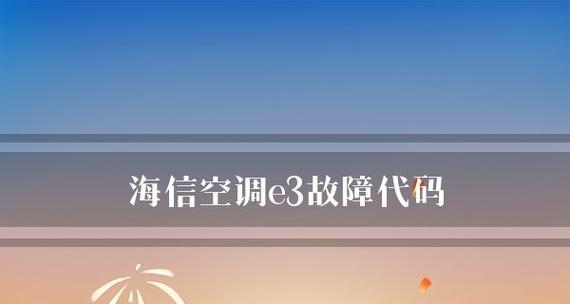 海信空调e3故障代码